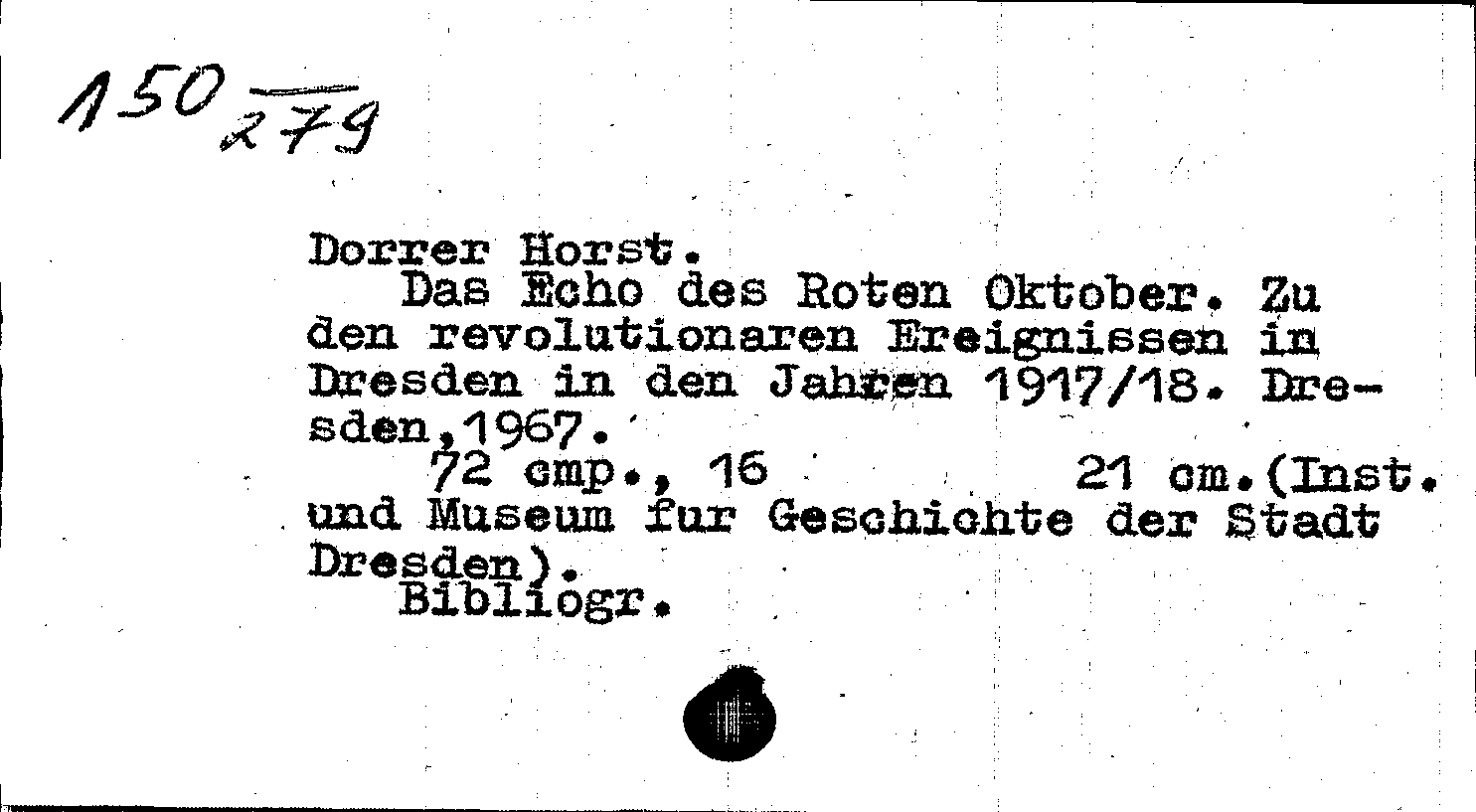 150
279

Dorrer Horst.

Das Echo des Roten Oktober. Zu den revolutionaren Ereignissen in Dresden in den Jahren 1917/18. Dresden,1967.

72 cmp., 16 21 cm.(Inst. und Museum fur Geschichte der Stadt Dresden).

Bibliogr.